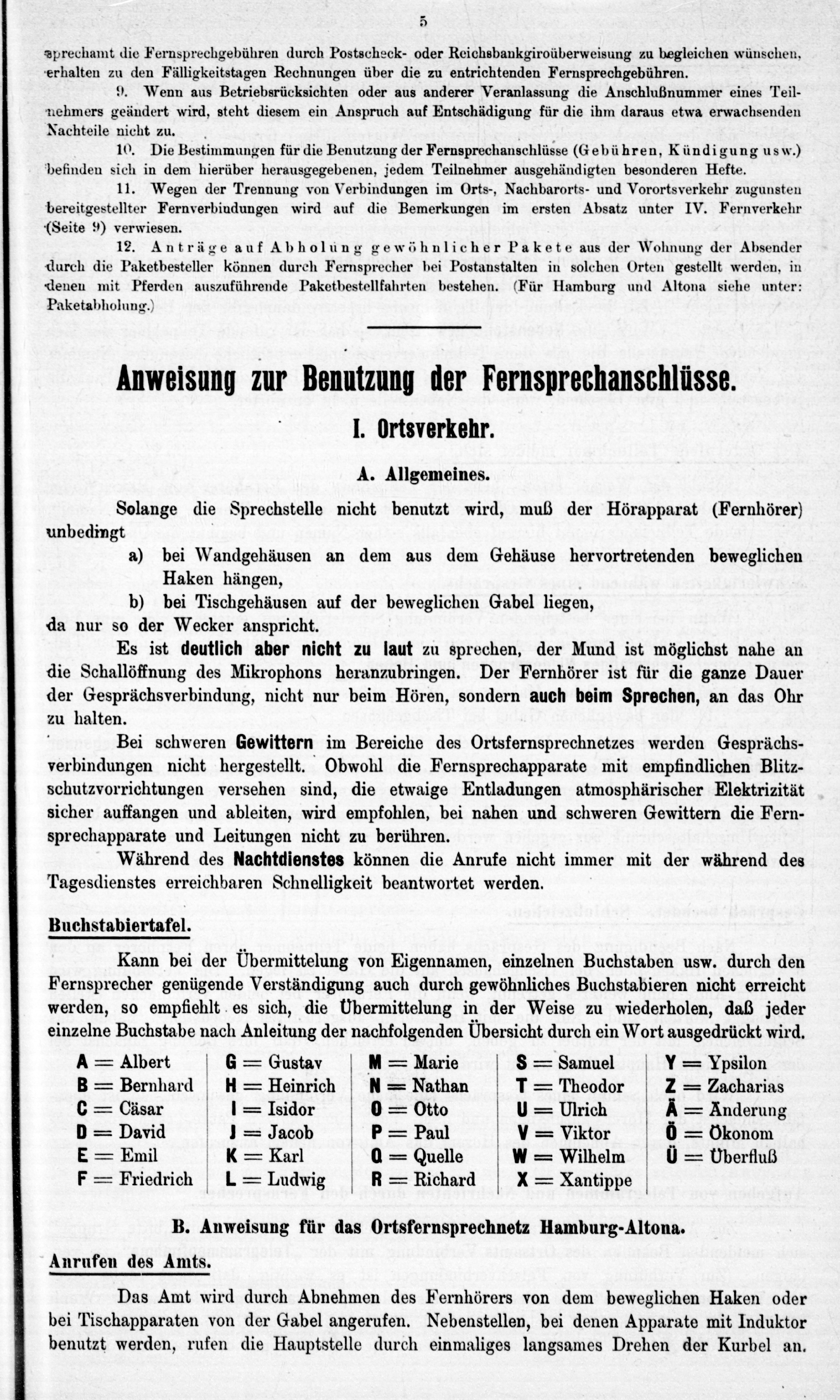 5

sprechamt die Fernsprechgebühren durch Postscheck- oder Reichsbankgiroüberweisung zu begleichen wünschen, erhalten zu den Fälligkeitstagen Rechnungen über die zu entrichtenden Fernsprechgebühren.

9. Wenn aus Betriebsrücksichten oder aus anderer Veranlassung die Anschlußnummer eines Teilnehmers geändert wird, steht diesem ein Anspruch auf Entschädigung für die ihm daraus etwa erwachsenden Nachteile nicht zu.

10. Die Bestimmungen für die Benutzung der Fernsprechanschlüsse (Gebühren, Kündigung usw.) befinden sich in dem hierüber herausgegebenen, jedem Teilnehmer ausgehändigten besonderen Hefte.

11. Wegen der Trennung von Verbindungen im Orts-, Nachbarorts- und Vorortsverkehr zugunsten bereitgestellter Fernverbindungen wird auf die Bemerkungen im ersten Absatz unter IV. Fernverkehr (Seite 9) verwiesen.

12. Anträge auf Abholung gewöhnlicher Pakete aus der Wohnung der Absender durch die Paketbesteller können durch Fernsprecher bei Postanstalten in solchen Orten gestellt werden, in denen mit Pferden auszuführende Paketbestellfahrten bestehen. (Für Hamburg und Altona siehe unter: Paketabholung.)

Anweisung zur Benutzung der Fernsprechanschlüsse.

I. Ortsverkehr.

A. Allgemeines.

Solange die Sprechstelle nicht benutzt wird, muß der Hörapparat (Fernhörer) unbedingt
a) bei Wandgehäusen an dem aus dem Gehäuse hervortretenden beweglichen Haken hängen,
b) bei Tischgehäusen auf der beweglichen Gabel liegen,
da nur so der Wecker anspricht.

Es ist deutlich aber nicht zu laut zu sprechen, der Mund ist möglichst nahe an die Schallöffnung des Mikrophons heranzubringen. Der Fernhörer ist für die ganze Dauer der Gesprächsverbindung, nicht nur beim Hören, sondern auch beim Sprechen, an das Ohr zu halten.

Bei schweren Gewittern im Bereiche des Ortsfernsprechnetzes werden Gesprächsverbindungen nicht hergestellt. Obwohl die Fernsprechapparate mit empfindlichen Blitzschutzvorrichtungen versehen sind, die etwaige Entladungen atmosphärischer Elektrizität sicher auffangen und ableiten, wird empfohlen, bei nahen und schweren Gewittern die Fernsprechapparate und Leitungen nicht zu berühren.

Während des Nachtdienstes können die Anrufe nicht immer mit der während des Tagesdienstes erreichbaren Schnelligkeit beantwortet werden.

Buchstabiertafel.

Kann bei der Übermittelung von Eigennamen, einzelnen Buchstaben usw. durch den Fernsprecher genügende Verständigung auch durch gewöhnliches Buchstabieren nicht erreicht werden, so empfiehlt es sich, die Übermittelung in der Weise zu wiederholen, daß jeder einzelne Buchstabe nach Anleitung der nachfolgenden Übersicht durch ein Wort ausgedrückt wird.

A = Albert
B = Bernhard
C = Cäsar
D = David
E = Emil
F = Friedrich

G = Gustav
H = Heinrich
I = Isidor
J = Jacob
K = Karl
L = Ludwig

M = Marie
N = Nathan
O = Otto
P = Paul
Q = Quelle
R = Richard

S = Samuel
T = Theodor
U = Ulrich
V = Viktor
W = Wilhelm
X = Xantippe

Y = Ypsilon
Z = Zacharias
Ä = Änderung
Ö = Ökonom
Ü = Überfluß

B. Anweisung für das Ortsfernsprechnetz Hamburg-Altona.

Anrufen des Amts.

Das Amt wird durch Abnehmen des Fernhörers von dem beweglichen Haken oder bei Tischapparaten von der Gabel angerufen. Nebenstellen, bei denen Apparate mit Induktor benutzt werden, rufen die Hauptstelle durch einmaliges langsames Drehen der Kurbel an.